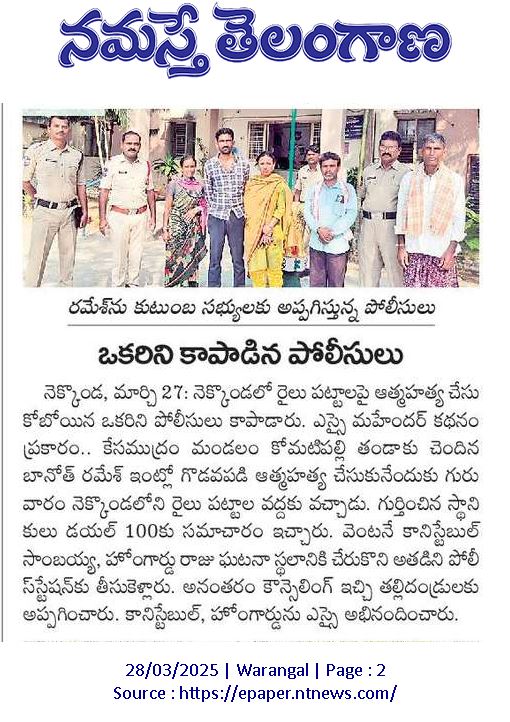 నమస్తే తెలంగాణ

రమేశ్‌ను కుటుంబ సభ్యులకు అప్పగిస్తున్న పోలీసులు

ఒకరిని కాపాడిన పోలీసులు

నెక్కొండ, మార్చి 27: నెక్కొండలో రైలు పట్టాలపై ఆత్మహత్య చేసుకోబోయిన ఒకరిని పోలీసులు కాపాడారు. ఎస్సై మహేందర్ కథనం ప్రకారం.. కేసముద్రం మండలం కోమటిపల్లి తండాకు చెందిన బానోత్ రమేశ్ ఇంట్లో గొడవపడి ఆత్మహత్య చేసుకునేందుకు గురువారం నెక్కొండలోని రైలు పట్టాల వద్దకు వచ్చాడు. గుర్తించిన స్థానికులు డయల్ 100కు సమాచారం ఇచ్చారు. వెంటనే కానిస్టేబుల్ సాంబయ్య, హోంగార్డు రాజు ఘటనా స్థలానికి చేరుకొని అతడిని పోలీస్‌స్టేషన్‌కు తీసుకెళ్లారు. అనంతరం కౌన్సెలింగ్ ఇచ్చి తల్లిదండ్రులకు అప్పగించారు. కానిస్టేబుల్, హోంగార్డును ఎస్సై అభినందించారు.

28/03/2025 | Warangal | Page : 2
Source : https://epaper.ntnews.com/